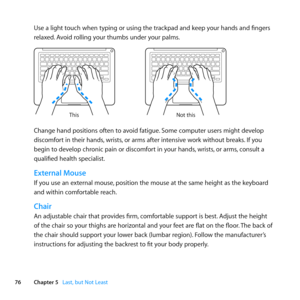 Use a light touch when typing or using the trackpad and keep your hands and fingers relaxed. Avoid rolling your thumbs under your palms.

This

Not this

Change hand positions often to avoid fatigue. Some computer users might develop discomfort in their hands, wrists, or arms after intensive work without breaks. If you begin to develop chronic pain or discomfort in your hands, wrists, or arms, consult a qualified health specialist.

External Mouse

If you use an external mouse, position the mouse at the same height as the keyboard and within comfortable reach.

Chair

An adjustable chair that provides firm, comfortable support is best. Adjust the height of the chair so your thighs are horizontal and your feet are flat on the floor. The back of the chair should support your lower back (lumbar region). Follow the manufacturer's instructions for adjusting the backrest to fit your body properly.

76 Chapter 5 Last, but Not Least